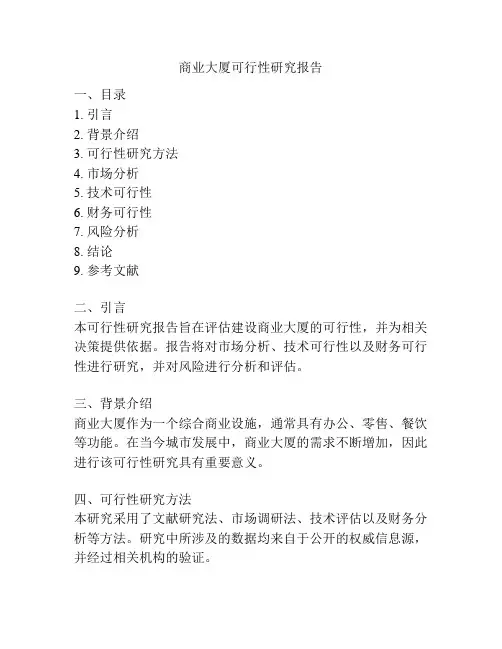 商业大厦可行性研究报告

一、目录
1. 引言
2. 背景介绍
3. 可行性研究方法
4. 市场分析
5. 技术可行性
6. 财务可行性
7. 风险分析
8. 结论
9. 参考文献

二、引言
本可行性研究报告旨在评估建设商业大厦的可行性，并为相关决策提供依据。报告将对市场分析、技术可行性以及财务可行性进行研究，并对风险进行分析和评估。

三、背景介绍
商业大厦作为一个综合商业设施，通常具有办公、零售、餐饮等功能。在当今城市发展中，商业大厦的需求不断增加，因此进行该可行性研究具有重要意义。

四、可行性研究方法
本研究采用了文献研究法、市场调研法、技术评估以及财务分析等方法。研究中所涉及的数据均来自于公开的权威信息源，并经过相关机构的验证。